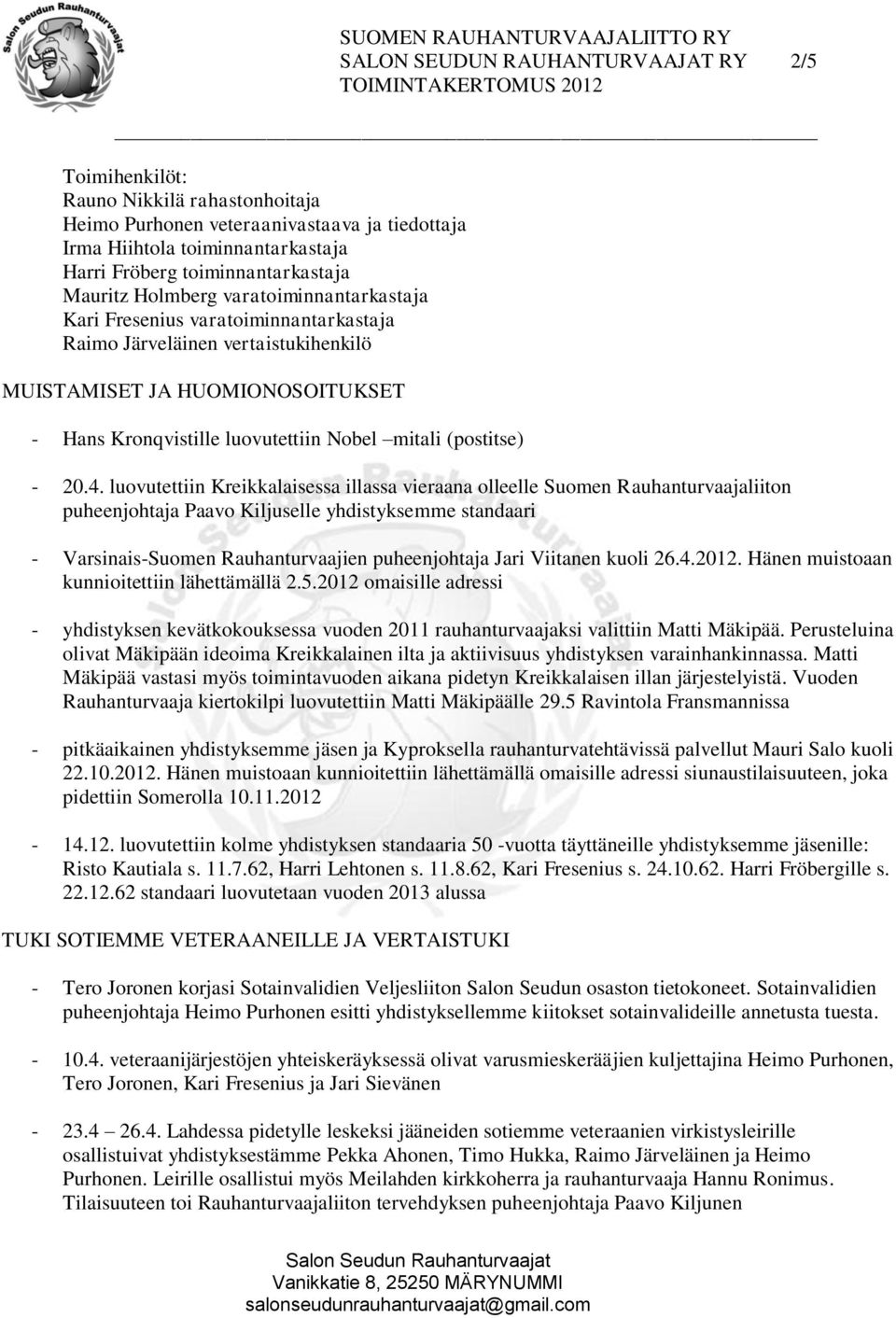 Salon Seudun Rauhanturvaajat

SUOMEN RAUHANTURVAAJALIITTO RY
SALON SEUDUN RAUHANTURVAAJAT RY 2/5
TOIMINTAKERTOMUS 2012

Toimihenkilöt:
Rauno Nikkilä rahastonhoitaja
Heimo Purhonen veteraanivastaava ja tiedottaja
Irma Hiihtola toiminnantarkastaja
Harri Fröberg toiminnantarkastaja
Mauritz Holmberg varatoiminnantarkastaja
Kari Fresenius varatoiminnantarkastaja
Raimo Järveläinen vertaistukihenkilö

MUISTAMISET JA HUOMIONOSOITUKSET

- Hans Kronqvistille luovutettiin Nobel –mitali (postitse)

- 20.4. luovutettiin Kreikkalaisessa illassa vieraana olleelle Suomen Rauhanturvaajaliiton puheenjohtaja Paavo Kiljuselle yhdistyksemme standaari

- Varsinais-Suomen Rauhanturvaajien puheenjohtaja Jari Viitanen kuoli 26.4.2012. Hänen muistoaan kunnioitettiin lähettämällä 2.5.2012 omaisille adressi

- yhdistyksen kevätkokouksessa vuoden 2011 rauhanturvaajaksi valittiin Matti Mäkipää. Perusteluina olivat Mäkipään ideoima Kreikkalainen ilta ja aktiivisuus yhdistyksen varainhankinnassa. Matti Mäkipää vastasi myös toimintavuoden aikana pidetyn Kreikkalaisen illan järjestelyistä. Vuoden Rauhanturvaaja kiertokilpi luovutettiin Matti Mäkipäälle 29.5 Ravintola Fransmannissa

- pitkäaikainen yhdistyksemme jäsen ja Kyproksella rauhanturvatehtävissä palvellut Mauri Salo kuoli 22.10.2012. Hänen muistoaan kunnioitettiin lähettämällä omaisille adressi siunaustilaisuuteen, joka pidettiin Somerolla 10.11.2012

- 14.12. luovutettiin kolme yhdistyksen standaaria 50 -vuotta täyttäneille yhdistyksemme jäsenille: Risto Kautiala s. 11.7.62, Harri Lehtonen s. 11.8.62, Kari Fresenius s. 24.10.62. Harri Fröbergille s. 22.12.62 standaari luovutetaan vuoden 2013 alussa

TUKI SOTIEMME VETERAANEILLE JA VERTAISTUKI

- Tero Joronen korjasi Sotainvalidien Veljesliiton Salon Seudun osaston tietokoneet. Sotainvalidien puheenjohtaja Heimo Purhonen esitti yhdistyksellemme kiitokset sotainvalideille annetusta tuesta.

- 10.4. veteraanijärjestöjen yhteiskeräyksessä olivat varusmieskerääjien kuljettajina Heimo Purhonen, Tero Joronen, Kari Fresenius ja Jari Sievänen

- 23.4 – 26.4. Lahdessa pidetylle leskeksi jääneiden sotiemme veteraanien virkistysleirille osallistuivat yhdistyksestämme Pekka Ahonen, Timo Hukka, Raimo Järveläinen ja Heimo Purhonen. Leirille osallistui myös Meilahden kirkkoherra ja rauhanturvaaja Hannu Ronimus. Tilaisuuteen toi Rauhanturvaajaliiton tervehdyksen puheenjohtaja Paavo Kiljunen

Salon Seudun Rauhanturvaajat
Vanikkatie 8, 25250 MÄRYNUMMI
salonseudunrauhanturvaajat@gmail.com